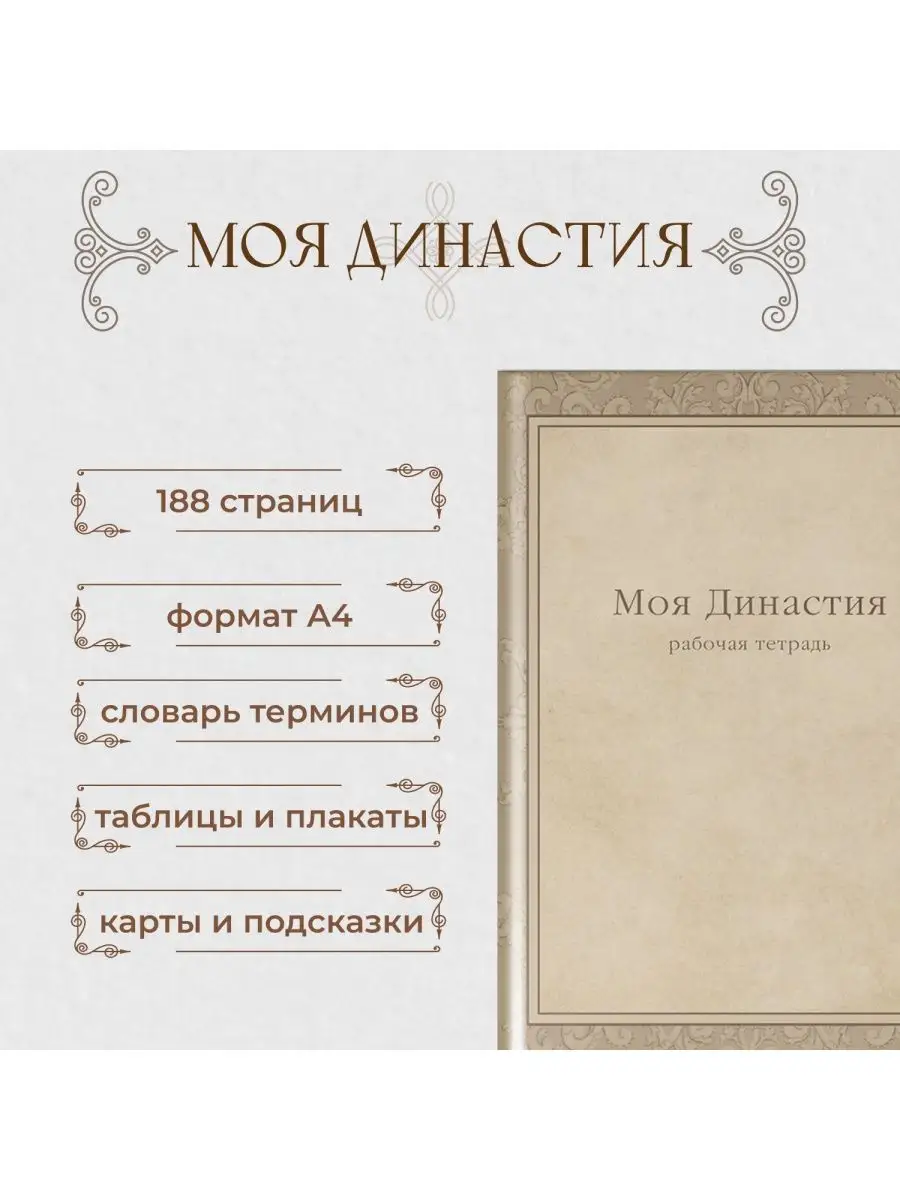 МОЯ ДИНАСТИЯ

188 страниц

формат А4

словарь терминов

таблицы и плакаты

карты и подсказки

Моя Династия
рабочая тетрадь